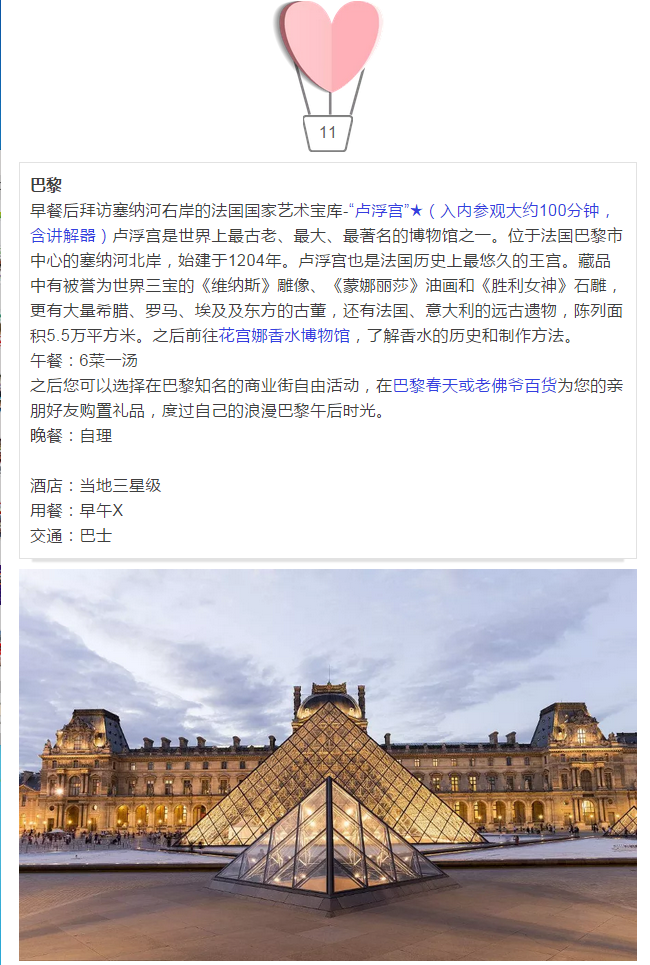 11

巴黎

早餐后拜访塞纳河右岸的法国国家艺术宝库-“卢浮宫”★（入内参观大约100分钟，含讲解器）卢浮宫是世界上最古老、最大、最著名的博物馆之一。位于法国巴黎市中心的塞纳河北岸，始建于1204年。卢浮宫也是法国历史上最悠久的王宫。藏品中有被誉为世界三宝的《维纳斯》雕像、《蒙娜丽莎》油画和《胜利女神》石雕，更有大量希腊、罗马、埃及及东方的古董，还有法国、意大利的远古遗物，陈列面积5.5万平方米。之后前往花宫娜香水博物馆，了解香水的历史和制作方法。

午餐：6菜一汤

之后您可以选择在巴黎知名的商业街自由活动，在巴黎春天或老佛爷百货为您的亲朋好友购置礼品，度过自己的浪漫巴黎午后时光。

晚餐：自理

酒店：当地三星级
用餐：早午X
交通：巴士